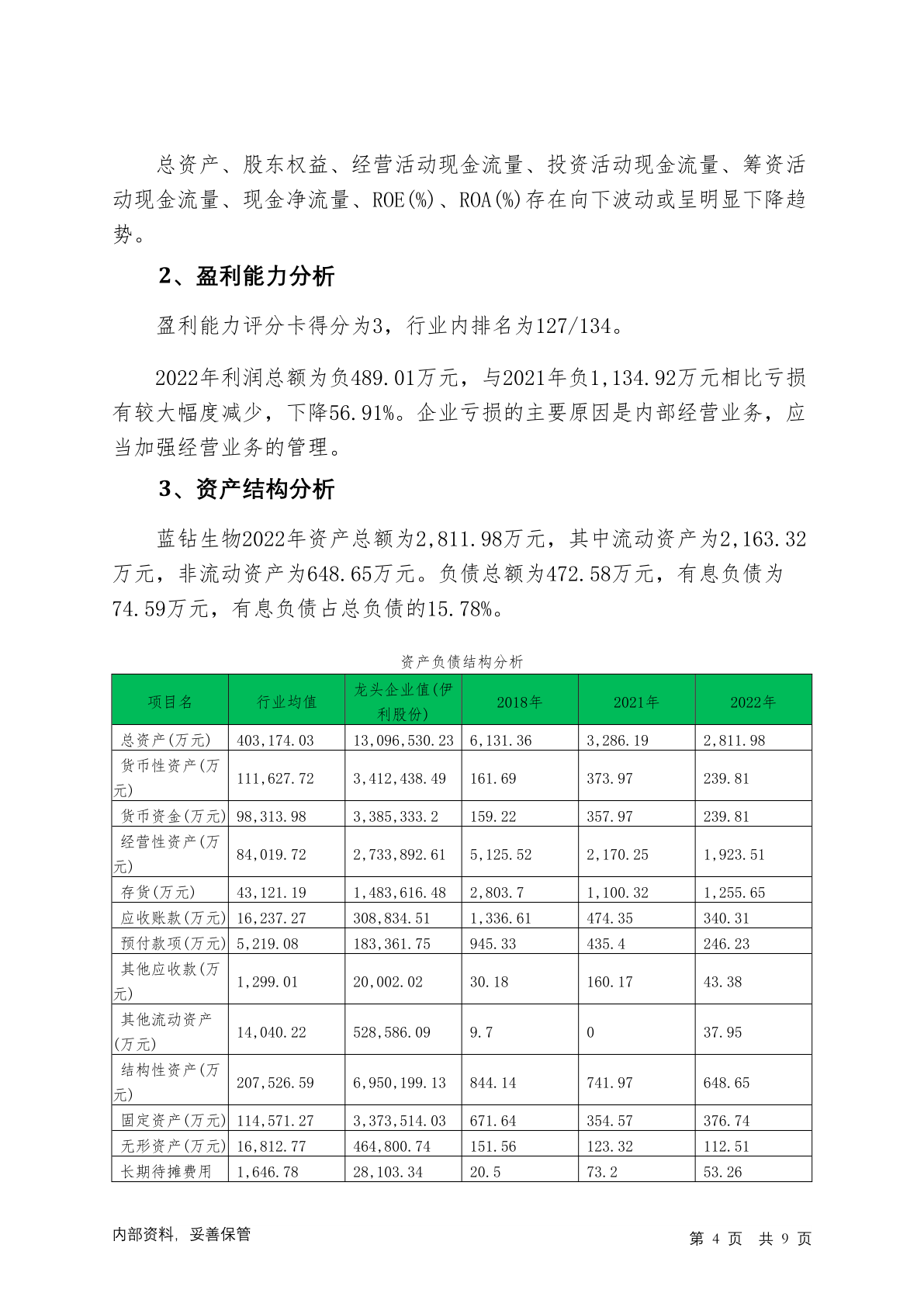 总资产、股东权益、经营活动现金流量、投资活动现金流量、筹资活动现金流量、现金净流量、ROE(%)、ROA(%)存在向下波动或呈明显下降趋势。

2、盈利能力分析

盈利能力评分卡得分为3，行业内排名为127/134。

2022年利润总额为负489.01万元，与2021年负1,134.92万元相比亏损有较大幅度减少，下降56.91%。企业亏损的主要原因是内部经营业务，应当加强经营业务的管理。

3、资产结构分析

蓝钻生物2022年资产总额为2,811.98万元，其中流动资产为2,163.32万元，非流动资产为648.65万元。负债总额为472.58万元，有息负债为74.59万元，有息负债占总负债的15.78%。

资产负债结构分析

| 项目名 | 行业均值 | 龙头企业值(伊利股份) | 2018年 | 2021年 | 2022年 |
|---|---|---|---|---|---|
| 总资产(万元) | 403,174.03 | 13,096,530.23 | 6,131.36 | 3,286.19 | 2,811.98 |
| 货币性资产(万元) | 111,627.72 | 3,412,438.49 | 161.69 | 373.97 | 239.81 |
| 货币资金(万元) | 98,313.98 | 3,385,333.2 | 159.22 | 357.97 | 239.81 |
| 经营性资产(万元) | 84,019.72 | 2,733,892.61 | 5,125.52 | 2,170.25 | 1,923.51 |
| 存货(万元) | 43,121.19 | 1,483,616.48 | 2,803.7 | 1,100.32 | 1,255.65 |
| 应收账款(万元) | 16,237.27 | 308,834.51 | 1,336.61 | 474.35 | 340.31 |
| 预付款项(万元) | 5,219.08 | 183,361.75 | 945.33 | 435.4 | 246.23 |
| 其他应收款(万元) | 1,299.01 | 20,002.02 | 30.18 | 160.17 | 43.38 |
| 其他流动资产(万元) | 14,040.22 | 528,586.09 | 9.7 | 0 | 37.95 |
| 结构性资产(万元) | 207,526.59 | 6,950,199.13 | 844.14 | 741.97 | 648.65 |
| 固定资产(万元) | 114,571.27 | 3,373,514.03 | 671.64 | 354.57 | 376.74 |
| 无形资产(万元) | 16,812.77 | 464,800.74 | 151.56 | 123.32 | 112.51 |
| 长期待摊费用 | 1,646.78 | 28,103.34 | 20.5 | 73.2 | 53.26 |

内部资料，妥善保管

第 4 页 共 9 页